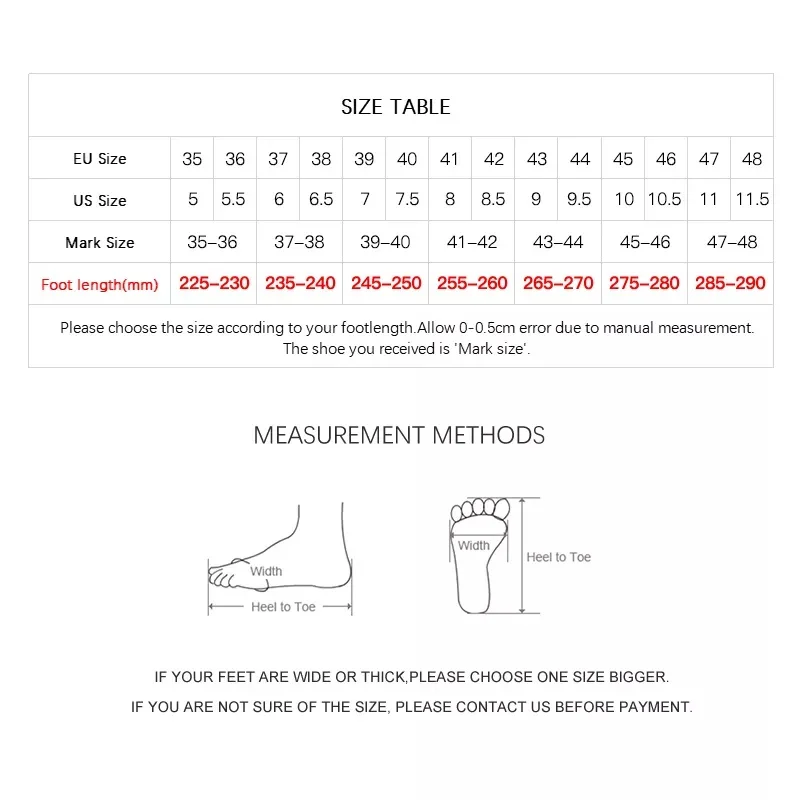 SIZE TABLE

| EU Size | 35 | 36 | 37 | 38 | 39 | 40 | 41 | 42 | 43 | 44 | 45 | 46 | 47 | 48 |
|---|---|---|---|---|---|---|---|---|---|---|---|---|---|---|
| US Size | 5 | 5.5 | 6 | 6.5 | 7 | 7.5 | 8 | 8.5 | 9 | 9.5 | 10 | 10.5 | 11 | 11.5 |
| Mark Size | 35–36 | | 37–38 | | 39–40 | | 41–42 | | 43–44 | | 45–46 | | 47–48 | |
| Foot length(mm) | 225–230 | | 235–240 | | 245–250 | | 255–260 | | 265–270 | | 275–280 | | 285–290 | |

Please choose the size according to your footlength.Allow 0-0.5cm error due to manual measurement. The shoe you received is 'Mark size'.

MEASUREMENT METHODS

Width
Heel to Toe

Width
Heel to Toe

IF YOUR FEET ARE WIDE OR THICK,PLEASE CHOOSE ONE SIZE BIGGER.

IF YOU ARE NOT SURE OF THE SIZE, PLEASE CONTACT US BEFORE PAYMENT.